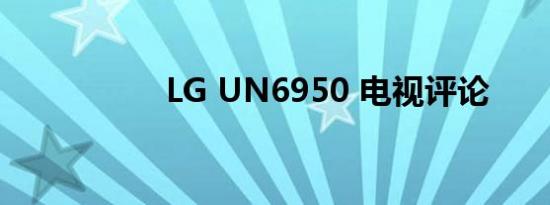 LG UN6950 电视评论